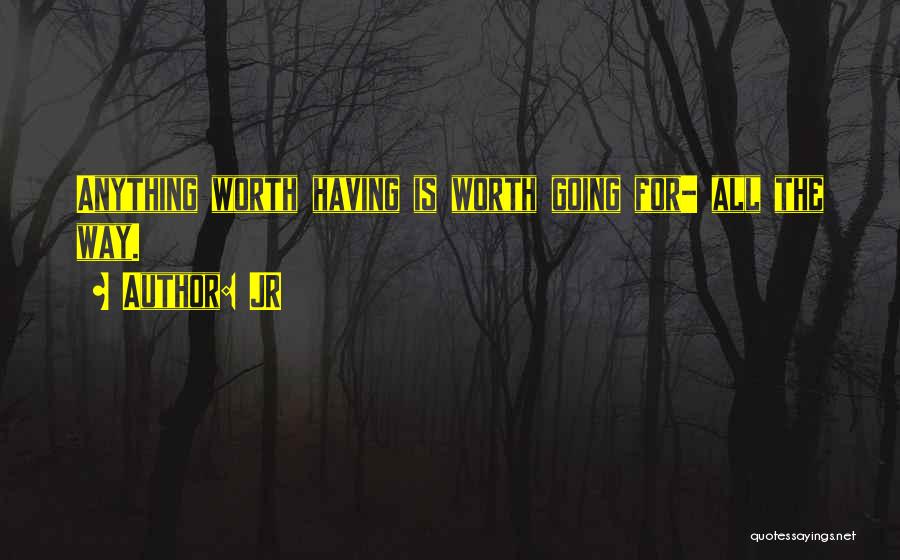 Anything worth having is worth going for- all the way.

- Author: JR

quotessayings.net